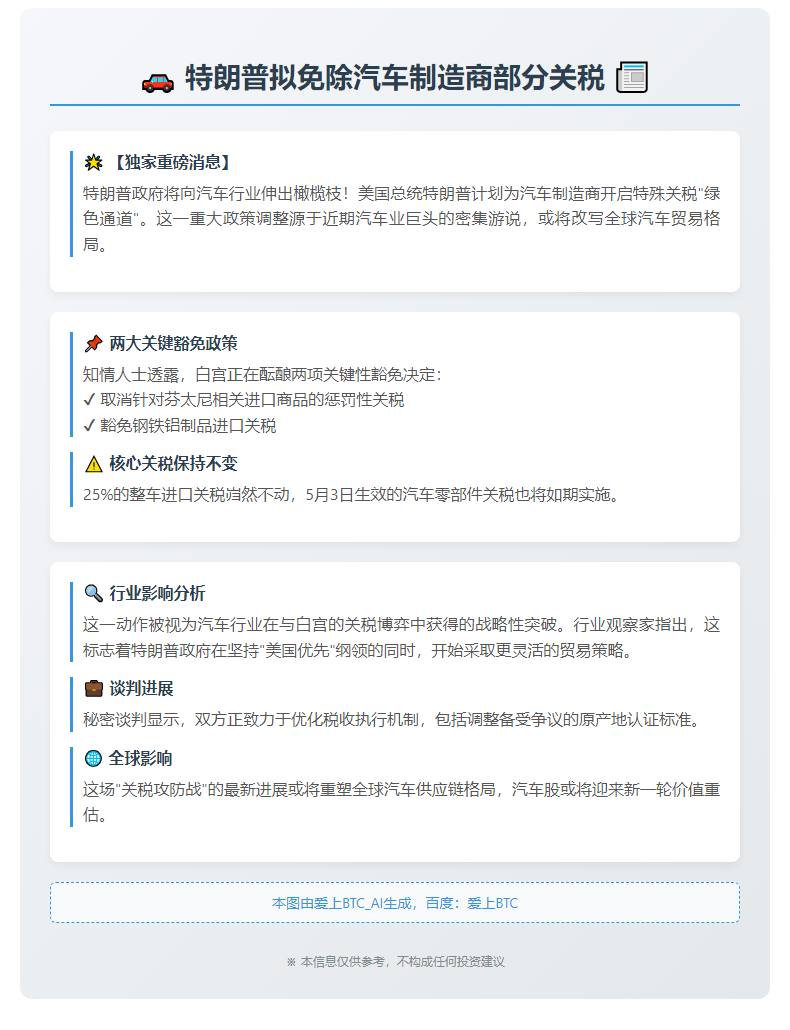 🚗 特朗普拟免除汽车制造商部分关税 📰

💥 【独家重磅消息】
特朗普政府将向汽车行业伸出橄榄枝！美国总统特朗普计划为汽车制造商开启特殊关税"绿色通道"。这一重大政策调整源于近期汽车业巨头的密集游说，或将改写全球汽车贸易格局。

📌 两大关键豁免政策
知情人士透露，白宫正在酝酿两项关键性豁免决定：
✓ 取消针对芬太尼相关进口商品的惩罚性关税
✓ 豁免钢铁铝制品进口关税

⚠️ 核心关税保持不变
25%的整车进口关税岿然不动，5月3日生效的汽车零部件关税也将如期实施。

🔍 行业影响分析
这一动作被视为汽车行业在与白宫的关税博弈中获得的战略性突破。行业观察家指出，这标志着特朗普政府在坚持"美国优先"纲领的同时，开始采取更灵活的贸易策略。

💼 谈判进展
秘密谈判显示，双方正致力于优化税收执行机制，包括调整备受争议的原产地认证标准。

🌐 全球影响
这场"关税攻防战"的最新进展或将重塑全球汽车供应链格局，汽车股或将迎来新一轮价值重估。

本图由爱上BTC_AI生成，百度：爱上BTC

※ 本信息仅供参考，不构成任何投资建议